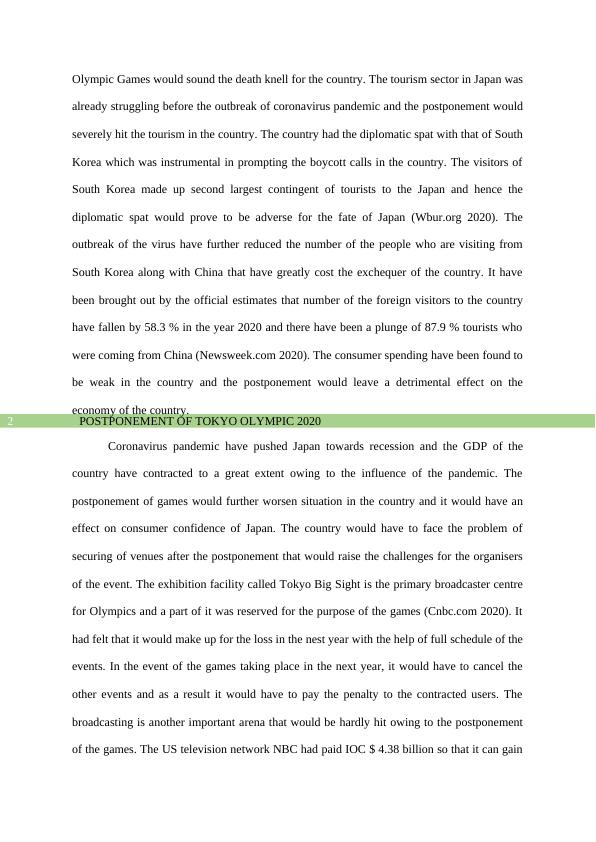 Olympic Games would sound the death knell for the country. The tourism sector in Japan was already struggling before the outbreak of coronavirus pandemic and the postponement would severely hit the tourism in the country. The country had the diplomatic spat with that of South Korea which was instrumental in prompting the boycott calls in the country. The visitors of South Korea made up second largest contingent of tourists to the Japan and hence the diplomatic spat would prove to be adverse for the fate of Japan (Wbur.org 2020). The outbreak of the virus have further reduced the number of the people who are visiting from South Korea along with China that have greatly cost the exchequer of the country. It have been brought out by the official estimates that number of the foreign visitors to the country have fallen by 58.3 % in the year 2020 and there have been a plunge of 87.9 % tourists who were coming from China (Newsweek.com 2020). The consumer spending have been found to be weak in the country and the postponement would leave a detrimental effect on the economy of the country.

2 POSTPONEMENT OF TOKYO OLYMPIC 2020

Coronavirus pandemic have pushed Japan towards recession and the GDP of the country have contracted to a great extent owing to the influence of the pandemic. The postponement of games would further worsen situation in the country and it would have an effect on consumer confidence of Japan. The country would have to face the problem of securing of venues after the postponement that would raise the challenges for the organisers of the event. The exhibition facility called Tokyo Big Sight is the primary broadcaster centre for Olympics and a part of it was reserved for the purpose of the games (Cnbc.com 2020). It had felt that it would make up for the loss in the nest year with the help of full schedule of the events. In the event of the games taking place in the next year, it would have to cancel the other events and as a result it would have to pay the penalty to the contracted users. The broadcasting is another important arena that would be hardly hit owing to the postponement of the games. The US television network NBC had paid IOC $ 4.38 billion so that it can gain